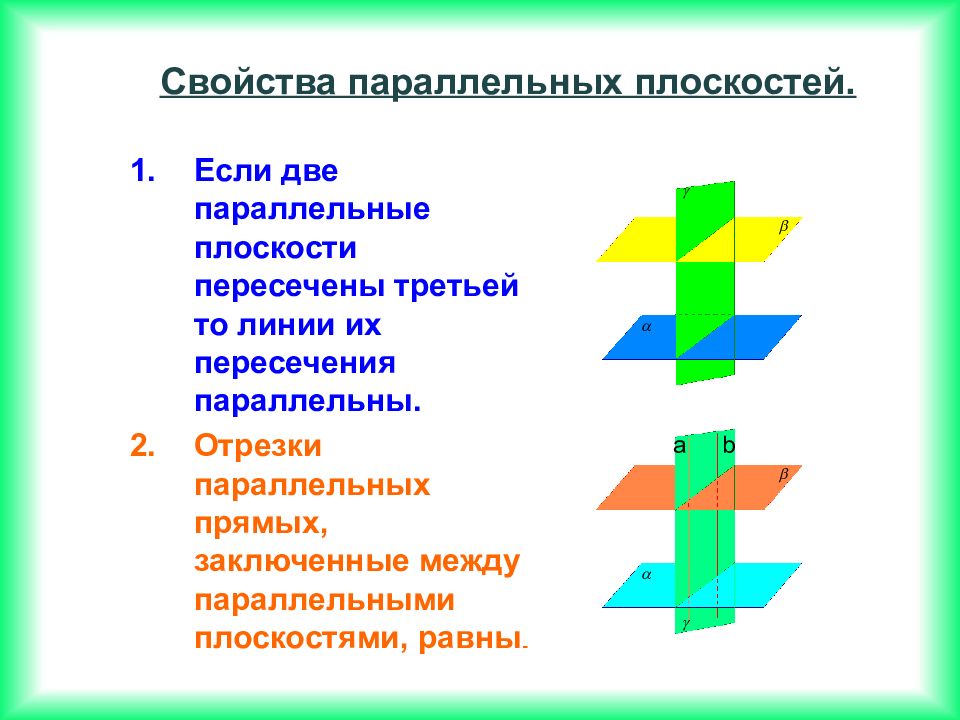 Свойства параллельных плоскостей.

1. Если две параллельные плоскости пересечены третьей то линии их пересечения параллельны.

2. Отрезки параллельных прямых, заключенные между параллельными плоскостями, равны.

$\gamma$

$\beta$

$\alpha$

a b

$\beta$

$\alpha$

$\gamma$